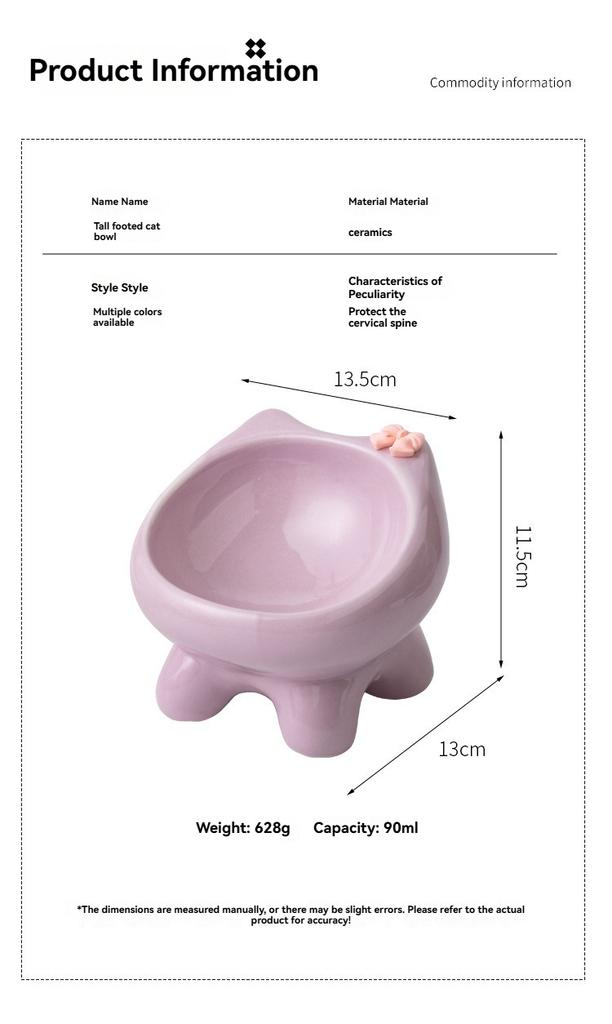 Product Information

Commodity information

Name Name
Tall footed cat bowl

Material Material
ceramics

Style Style
Multiple colors available

Characteristics of Peculiarity
Protect the cervical spine

13.5cm

11.5cm

13cm

Weight: 628g Capacity: 90ml

*The dimensions are measured manually, or there may be slight errors. Please refer to the actual product for accuracy!